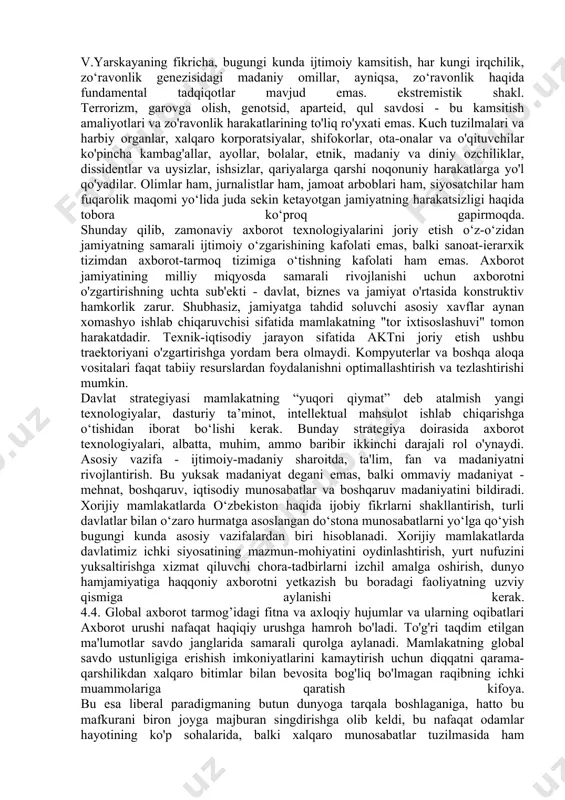 V.Yarskayaning fikricha, bugungi kunda ijtimoiy kamsitish, har kungi irqchilik, zo‘ravonlik genezisidagi madaniy omillar, ayniqsa, zo‘ravonlik haqida fundamental tadqiqotlar mavjud emas. ekstremistik shakl. Terrorizm, garovga olish, genotsid, aparteid, qul savdosi - bu kamsitish amaliyotlari va zo'ravonlik harakatlarining to'liq ro'yxati emas. Kuch tuzilmalari va harbiy organlar, xalqaro korporatsiyalar, shifokorlar, ota-onalar va o'qituvchilar ko'pincha kambag'allar, ayollar, bolalar, etnik, madaniy va diniy ozchiliklar, dissidentlar va uysizlar, ishsizlar, qariyalarga qarshi noqonuniy harakatlarga yo'l qo'yadilar. Olimlar ham, jurnalistlar ham, jamoat arboblari ham, siyosatchilar ham fuqarolik maqomi yo‘lida juda sekin ketayotgan jamiyatning harakatsizligi haqida tobora ko‘proq gapirmoqda.
Shunday qilib, zamonaviy axborot texnologiyalarini joriy etish o‘z-o‘zidan jamiyatning samarali ijtimoiy o‘zgarishining kafolati emas, balki sanoat-ierarxik tizimdan axborot-tarmoq tizimiga o‘tishning kafolati ham emas. Axborot jamiyatining milliy miqyosda samarali rivojlanishi uchun axborotni o'zgartirishning uchta sub'ekti - davlat, biznes va jamiyat o'rtasida konstruktiv hamkorlik zarur. Shubhasiz, jamiyatga tahdid soluvchi asosiy xavflar aynan xomashyo ishlab chiqaruvchisi sifatida mamlakatning "tor ixtisoslashuvi" tomon harakatdadir. Texnik-iqtisodiy jarayon sifatida AKTni joriy etish ushbu traektoriyani o'zgartirishga yordam bera olmaydi. Kompyuterlar va boshqa aloqa vositalari faqat tabiiy resurslardan foydalanishni optimallashtirish va tezlashtirishi mumkin.
Davlat strategiyasi mamlakatning “yuqori qiymat” deb atalmish yangi texnologiyalar, dasturiy ta’minot, intellektual mahsulot ishlab chiqarishga o‘tishidan iborat bo‘lishi kerak. Bunday strategiya doirasida axborot texnologiyalari, albatta, muhim, ammo baribir ikkinchi darajali rol o'ynaydi. Asosiy vazifa - ijtimoiy-madaniy sharoitda, ta'lim, fan va madaniyatni rivojlantirish. Bu yuksak madaniyat degani emas, balki ommaviy madaniyat - mehnat, boshqaruv, iqtisodiy munosabatlar va boshqaruv madaniyatini bildiradi. Xorijiy mamlakatlarda O‘zbekiston haqida ijobiy fikrlarni shakllantirish, turli davlatlar bilan o‘zaro hurmatga asoslangan do‘stona munosabatlarni yo‘lga qo‘yish bugungi kunda asosiy vazifalardan biri hisoblanadi. Xorijiy mamlakatlarda davlatimiz ichki siyosatining mazmun-mohiyatini oydinlashtirish, yurt nufuzini yuksaltirishga xizmat qiluvchi chora-tadbirlarni izchil amalga oshirish, dunyo hamjamiyatiga haqqoniy axborotni yetkazish bu boradagi faoliyatning uzviy qismiga aylanishi kerak.
4.4. Global axborot tarmog’idagi fitna va axloqiy hujumlar va ularning oqibatlari
Axborot urushi nafaqat haqiqiy urushga hamroh bo'ladi. To'g'ri taqdim etilgan ma'lumotlar savdo janglarida samarali qurolga aylanadi. Mamlakatning global savdo ustunligiga erishish imkoniyatlarini kamaytirish uchun diqqatni qarama-qarshilikdan xalqaro bitimlar bilan bevosita bog'liq bo'lmagan raqibning ichki muammolariga qaratish kifoya.
Bu esa liberal paradigmaning butun dunyoga tarqala boshlaganiga, hatto bu mafkurani biron joyga majburan singdirishga olib keldi, bu nafaqat odamlar hayotining ko'p sohalarida, balki xalqaro munosabatlar tuzilmasida ham